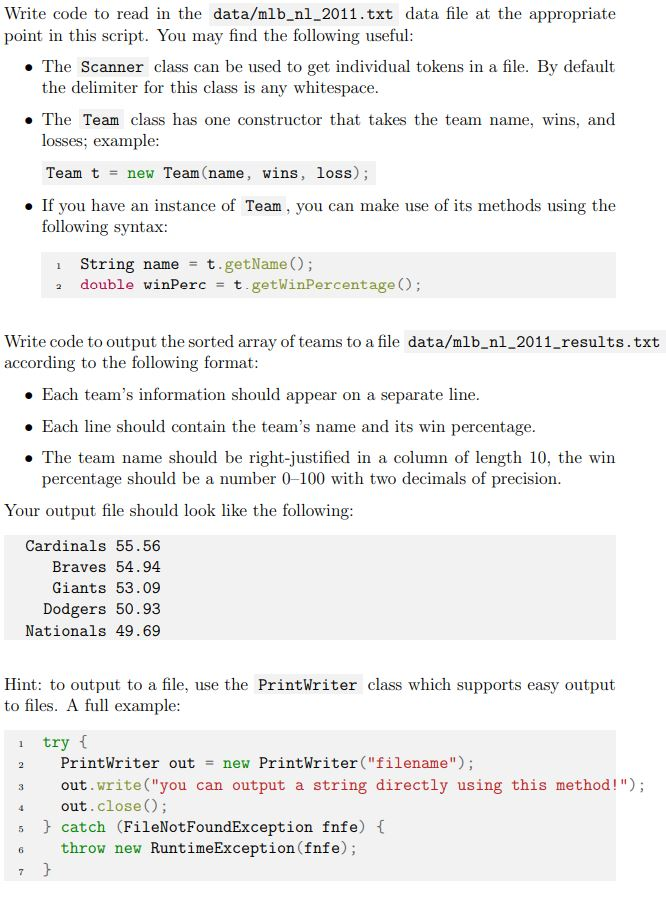 Write code to read in the data/mlb_nl_2011.txt data file at the appropriate point in this script. You may find the following useful:

• The Scanner class can be used to get individual tokens in a file. By default the delimiter for this class is any whitespace.

• The Team class has one constructor that takes the team name, wins, and losses; example:

Team t = new Team(name, wins, loss);

• If you have an instance of Team, you can make use of its methods using the following syntax:

1 String name = t.getName();
2 double winPerc = t.getWinPercentage();

Write code to output the sorted array of teams to a file data/mlb_nl_2011_results.txt according to the following format:

• Each team's information should appear on a separate line.

• Each line should contain the team's name and its win percentage.

• The team name should be right-justified in a column of length 10, the win percentage should be a number 0–100 with two decimals of precision.

Your output file should look like the following:

Cardinals 55.56
Braves 54.94
Giants 53.09
Dodgers 50.93
Nationals 49.69

Hint: to output to a file, use the PrintWriter class which supports easy output to files. A full example:

1 try {
2 PrintWriter out = new PrintWriter("filename");
3 out.write("you can output a string directly using this method!");
4 out.close();
5 } catch (FileNotFoundException fnfe) {
6 throw new RuntimeException(fnfe);
7 }